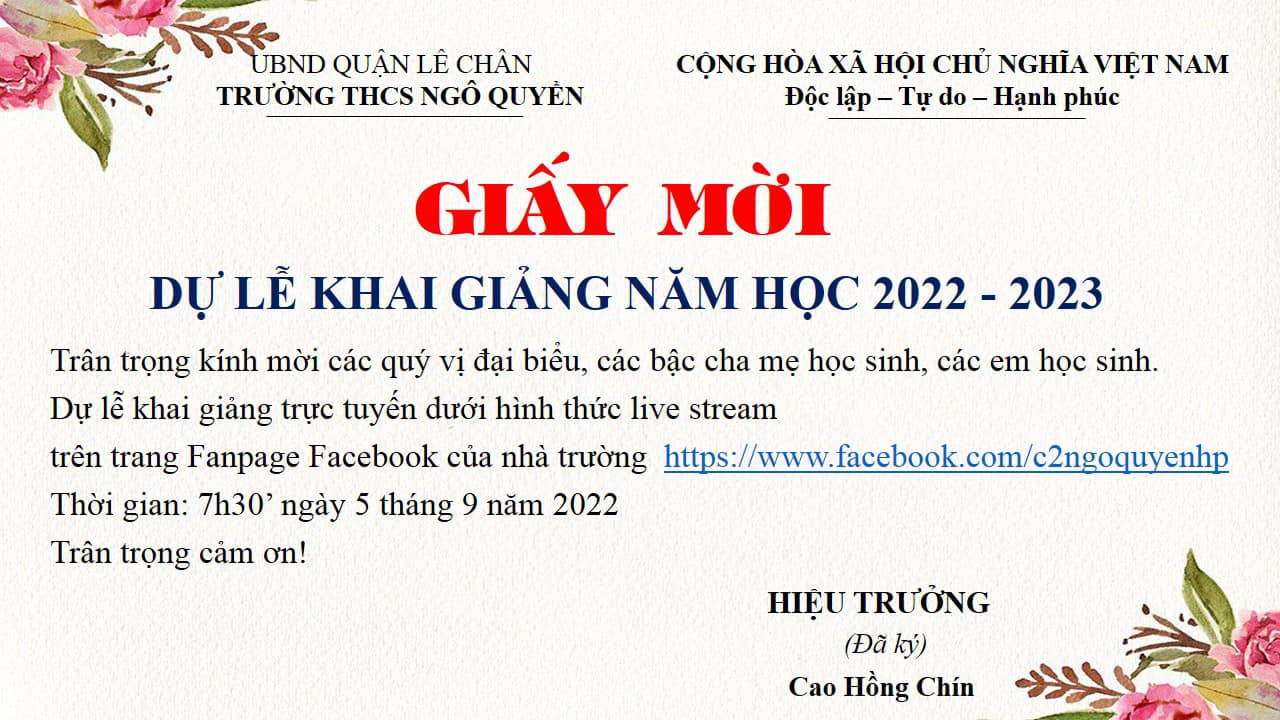 UBND QUẬN LÊ CHÂN
TRƯỜNG THCS NGÔ QUYỀN

CỘNG HÒA XÃ HỘI CHỦ NGHĨA VIỆT NAM
Độc lập – Tự do – Hạnh phúc

GIẤY MỜI

DỰ LỄ KHAI GIẢNG NĂM HỌC 2022 - 2023

Trân trọng kính mời các quý vị đại biểu, các bậc cha mẹ học sinh, các em học sinh.
Dự lễ khai giảng trực tuyến dưới hình thức live stream
trên trang Fanpage Facebook của nhà trường https://www.facebook.com/c2ngoquyenhp
Thời gian: 7h30' ngày 5 tháng 9 năm 2022
Trân trọng cảm ơn!

HIỆU TRƯỞNG
(Đã ký)
Cao Hồng Chín